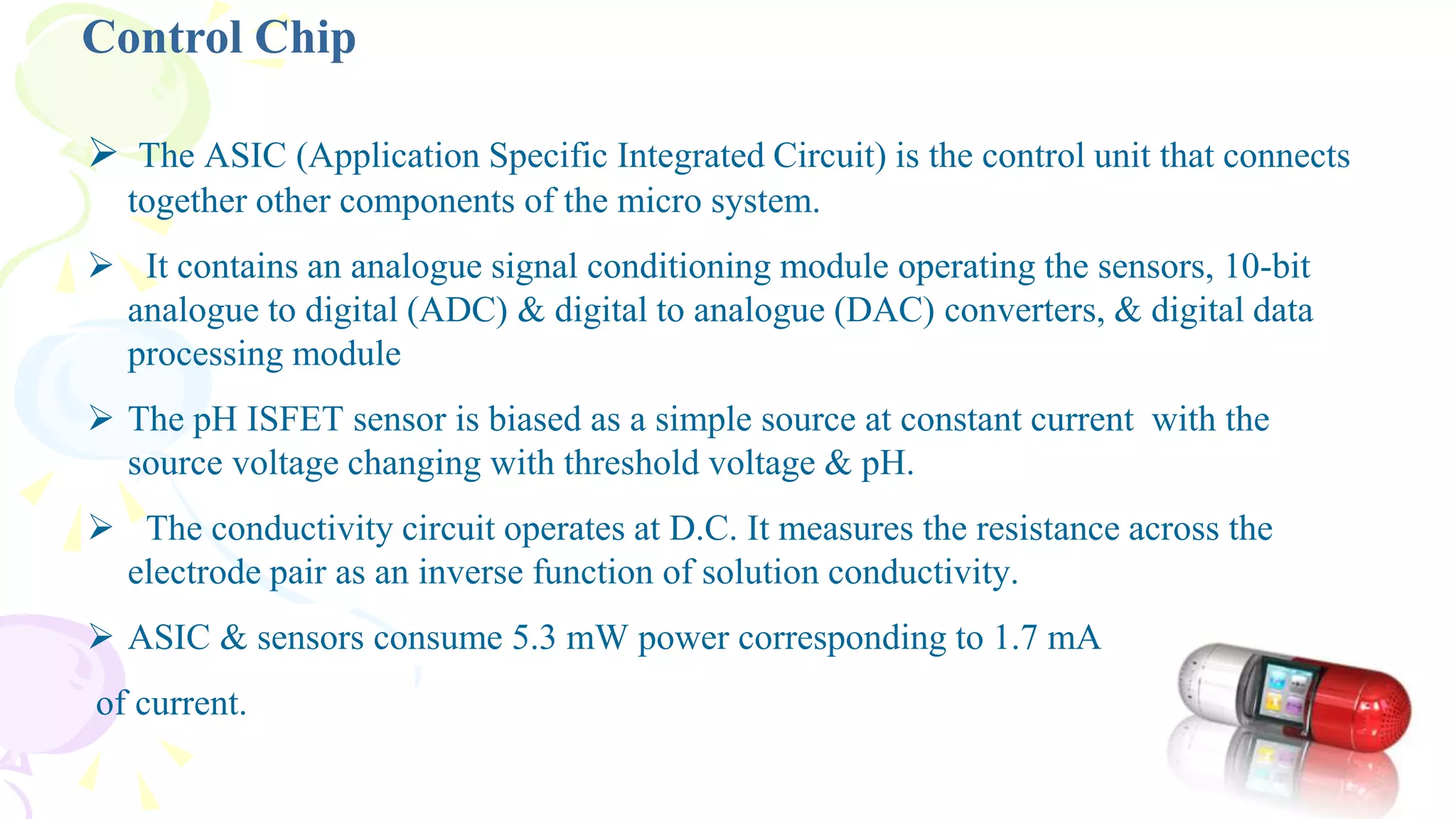 Control Chip

➢ The ASIC (Application Specific Integrated Circuit) is the control unit that connects together other components of the micro system.

➢ It contains an analogue signal conditioning module operating the sensors, 10-bit analogue to digital (ADC) & digital to analogue (DAC) converters, & digital data processing module

➢ The pH ISFET sensor is biased as a simple source at constant current with the source voltage changing with threshold voltage & pH.

➢ The conductivity circuit operates at D.C. It measures the resistance across the electrode pair as an inverse function of solution conductivity.

➢ ASIC & sensors consume 5.3 mW power corresponding to 1.7 mA

of current.